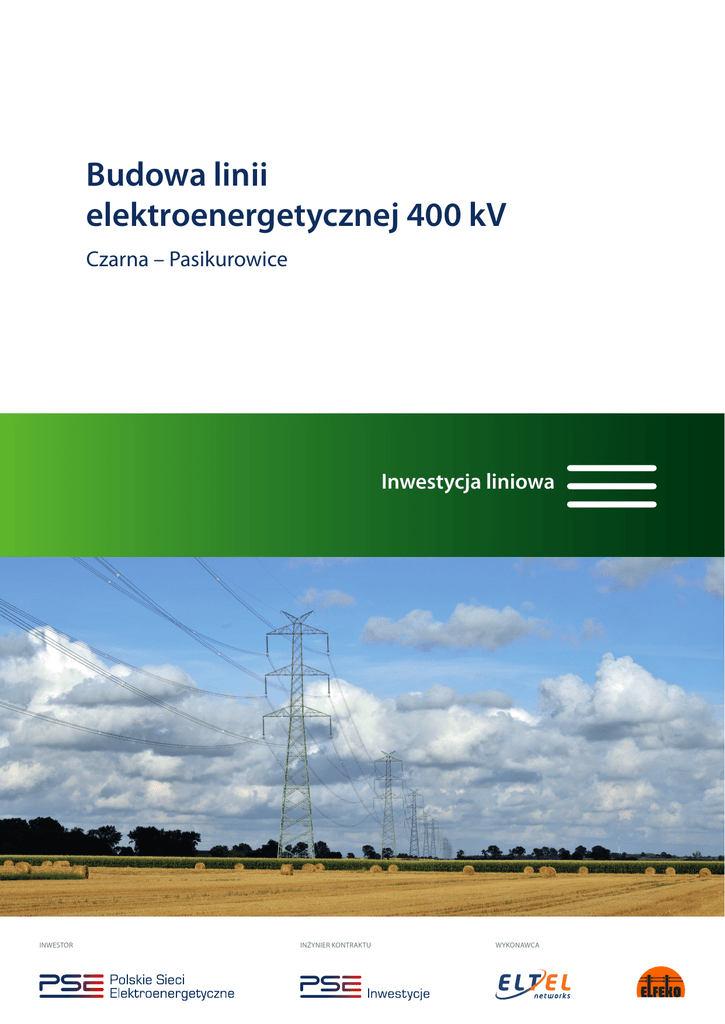 Budowa linii elektroenergetycznej 400 kV

Czarna – Pasikurowice

Inwestycja liniowa

INWESTOR

PSE Polskie Sieci Elektroenergetyczne

INŻYNIER KONTRAKTU

PSE Inwestycje

WYKONAWCA

ELTEL networks

ELFEKO